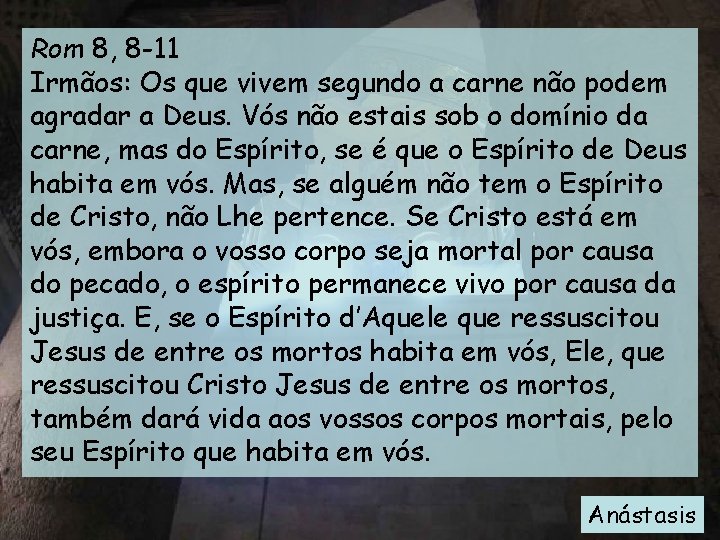 Rom 8, 8-11
Irmãos: Os que vivem segundo a carne não podem agradar a Deus. Vós não estais sob o domínio da carne, mas do Espírito, se é que o Espírito de Deus habita em vós. Mas, se alguém não tem o Espírito de Cristo, não Lhe pertence. Se Cristo está em vós, embora o vosso corpo seja mortal por causa do pecado, o espírito permanece vivo por causa da justiça. E, se o Espírito d'Aquele que ressuscitou Jesus de entre os mortos habita em vós, Ele, que ressuscitou Cristo Jesus de entre os mortos, também dará vida aos vossos corpos mortais, pelo seu Espírito que habita em vós.

Anástasis